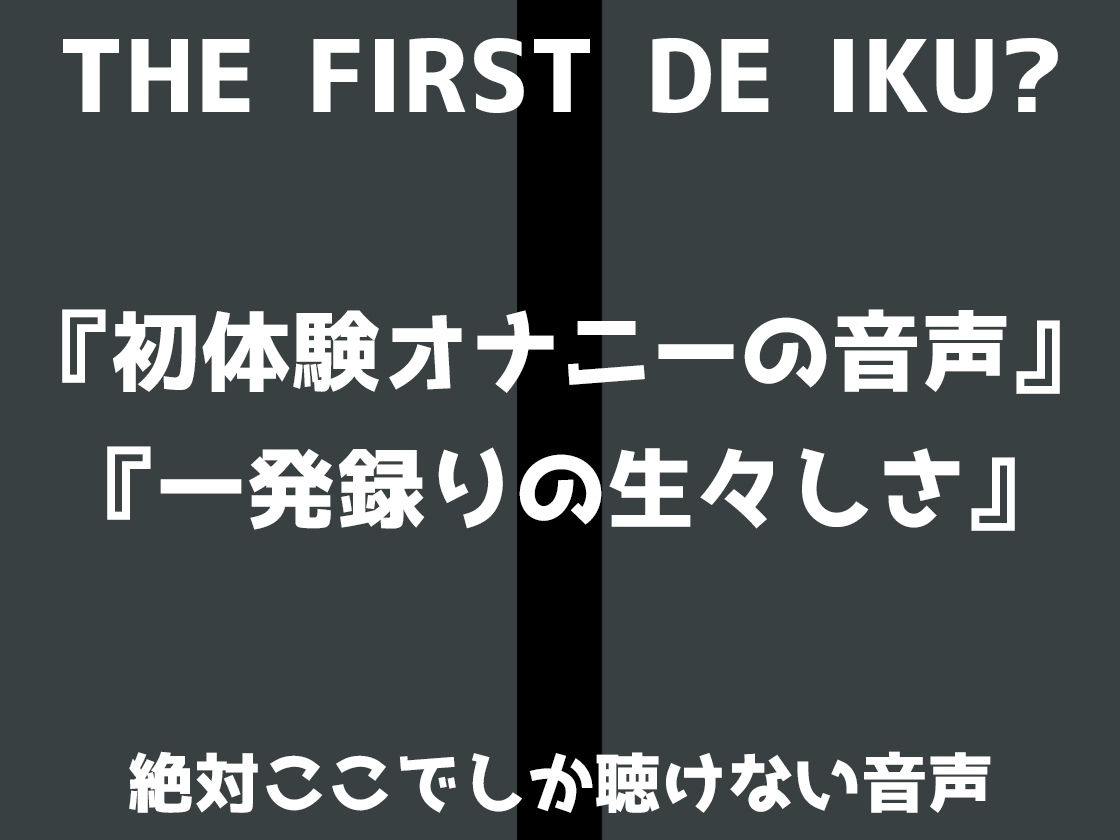 THE FIRST DE IKU?

『初体験オナニーの音声』
『一発録りの生々しさ』

絶対ここでしか聴けない音声